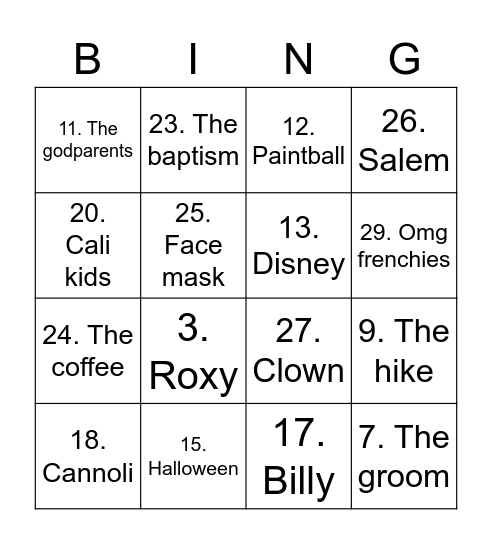 | B | I | N | G |
|---|---|---|---|
| 11. The godparents | 23. The baptism | 12. Paintball | 26. Salem |
| 20. Cali kids | 25. Face mask | 13. Disney | 29. Omg frenchies |
| 24. The coffee | 3. Roxy | 27. Clown | 9. The hike |
| 18. Cannoli | 15. Halloween | 17. Billy | 7. The groom |